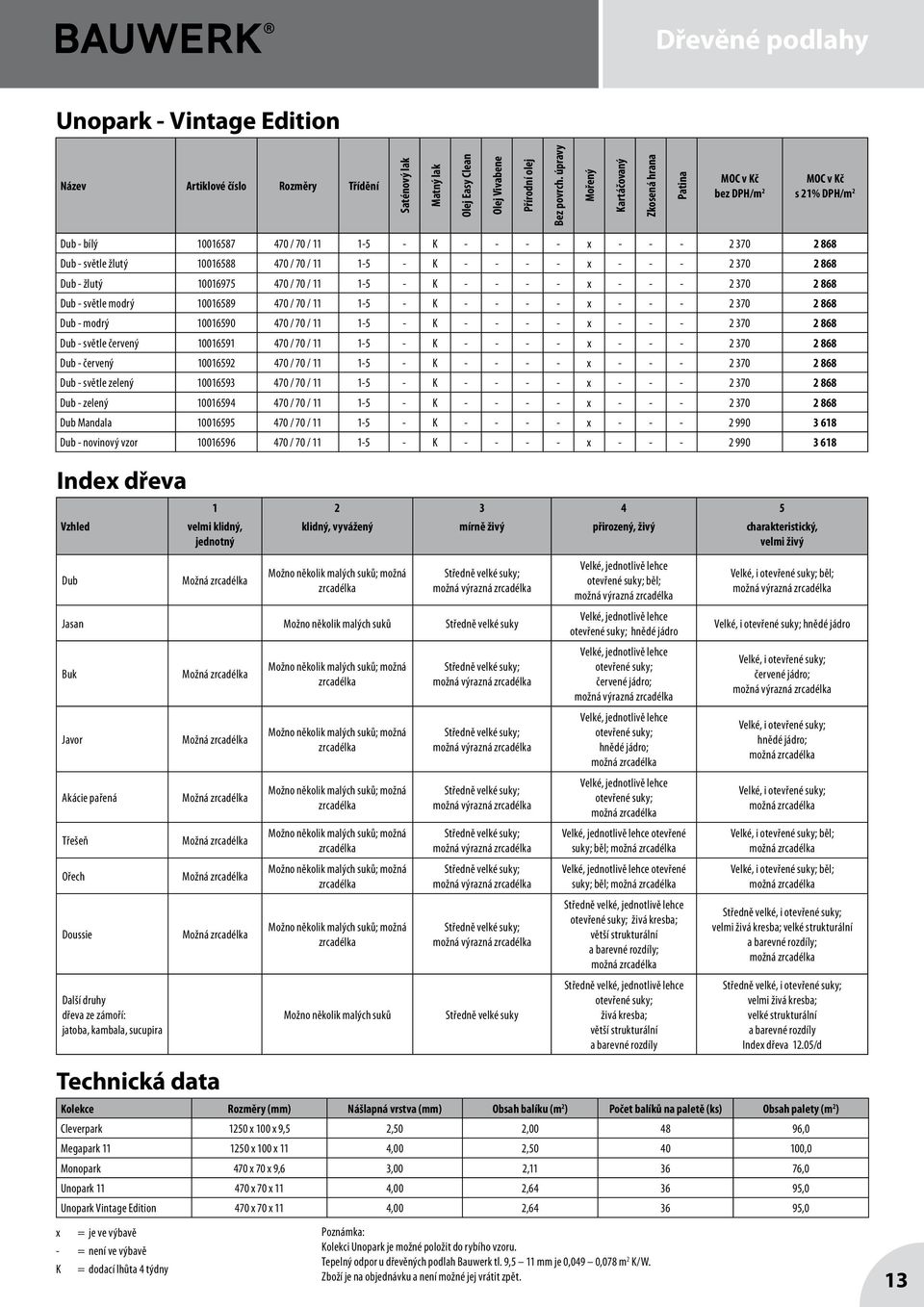 BAUWERK®

Dřevěné podlahy

Unopark - Vintage Edition

| Název | Artiklové číslo | Rozměry | Třídění | Saténový lak | Matný lak | Olej Easy Clean | Olej Vivabene | Přírodní olej | Bez povrch. úpravy | Mořený | Kartáčovaný | Zkosená hrana | Patina | MOC v Kč bez DPH/m² | MOC v Kč s 21% DPH/m² |
|---|---|---|---|---|---|---|---|---|---|---|---|---|---|---|---|
| Dub - bílý | 10016587 | 470 / 70 / 11 | 1-5 | - | K | - | - | - | - | x | - | - | - | 2 370 | 2 868 |
| Dub - světle žlutý | 10016588 | 470 / 70 / 11 | 1-5 | - | K | - | - | - | - | x | - | - | - | 2 370 | 2 868 |
| Dub - žlutý | 10016975 | 470 / 70 / 11 | 1-5 | - | K | - | - | - | - | x | - | - | - | 2 370 | 2 868 |
| Dub - světle modrý | 10016589 | 470 / 70 / 11 | 1-5 | - | K | - | - | - | - | x | - | - | - | 2 370 | 2 868 |
| Dub - modrý | 10016590 | 470 / 70 / 11 | 1-5 | - | K | - | - | - | - | x | - | - | - | 2 370 | 2 868 |
| Dub - světle červený | 10016591 | 470 / 70 / 11 | 1-5 | - | K | - | - | - | - | x | - | - | - | 2 370 | 2 868 |
| Dub - červený | 10016592 | 470 / 70 / 11 | 1-5 | - | K | - | - | - | - | x | - | - | - | 2 370 | 2 868 |
| Dub - světle zelený | 10016593 | 470 / 70 / 11 | 1-5 | - | K | - | - | - | - | x | - | - | - | 2 370 | 2 868 |
| Dub - zelený | 10016594 | 470 / 70 / 11 | 1-5 | - | K | - | - | - | - | x | - | - | - | 2 370 | 2 868 |
| Dub Mandala | 10016595 | 470 / 70 / 11 | 1-5 | - | K | - | - | - | - | x | - | - | - | 2 990 | 3 618 |
| Dub - novinový vzor | 10016596 | 470 / 70 / 11 | 1-5 | - | K | - | - | - | - | x | - | - | - | 2 990 | 3 618 |

Index dřeva

| Vzhled | 1 velmi klidný, jednotný | 2 klidný, vyvážený | 3 mírně živý | 4 přirozený, živý | 5 charakteristický, velmi živý |
|---|---|---|---|---|---|
| Dub | Možná zrcadélka | Možno několik malých suků; možná zrcadélka | Středně velké suky; možná výrazná zrcadélka | Velké, jednotlivě lehce otevřené suky; běl; možná výrazná zrcadélka | Velké, i otevřené suky; běl; možná výrazná zrcadélka |
| Jasan | | Možno několik malých suků | Středně velké suky | Velké, jednotlivě lehce otevřené suky; hnědé jádro | Velké, i otevřené suky; hnědé jádro |
| Buk | Možná zrcadélka | Možno několik malých suků; možná zrcadélka | Středně velké suky; možná výrazná zrcadélka | Velké, jednotlivě lehce otevřené suky; červené jádro; možná výrazná zrcadélka | Velké, i otevřené suky; červené jádro; možná výrazná zrcadélka |
| Javor | Možná zrcadélka | Možno několik malých suků; možná zrcadélka | Středně velké suky; možná výrazná zrcadélka | Velké, jednotlivě lehce otevřené suky; hnědé jádro; možná zrcadélka | Velké, i otevřené suky; hnědé jádro; možná zrcadélka |
| Akácie pařená | Možná zrcadélka | Možno několik malých suků; možná zrcadélka | Středně velké suky; možná výrazná zrcadélka | Velké, jednotlivě lehce otevřené suky; možná zrcadélka | Velké, i otevřené suky; možná zrcadélka |
| Třešeň | Možná zrcadélka | Možno několik malých suků; možná zrcadélka | Středně velké suky; možná výrazná zrcadélka | Velké, jednotlivě lehce otevřené suky; běl; možná zrcadélka | Velké, i otevřené suky; běl; možná zrcadélka |
| Ořech | Možná zrcadélka | Možno několik malých suků; možná zrcadélka | Středně velké suky; možná výrazná zrcadélka | Velké, jednotlivě lehce otevřené suky; běl; možná zrcadélka | Velké, i otevřené suky; běl; možná zrcadélka |
| Doussie | Možná zrcadélka | Možno několik malých suků; možná zrcadélka | Středně velké suky; možná výrazná zrcadélka | Středně velké, jednotlivě lehce otevřené suky; živá kresba; větší strukturální a barevné rozdíly; možná zrcadélka | Středně velké, i otevřené suky; velmi živá kresba; velké strukturální a barevné rozdíly; možná zrcadélka |
| Další druhy dřeva ze zámoří: jatoba, kambala, sucupira | | Možno několik malých suků | Středně velké suky | Středně velké, jednotlivě lehce otevřené suky; živá kresba; větší strukturální a barevné rozdíly | Středně velké, i otevřené suky; velmi živá kresba; velké strukturální a barevné rozdíly Index dřeva 12.05/d |

Technická data

| Kolekce | Rozměry (mm) | Nášlapná vrstva (mm) | Obsah balíku (m²) | Počet balíků na paletě (ks) | Obsah palety (m²) |
|---|---|---|---|---|---|
| Cleverpark | 1250 x 100 x 9,5 | 2,50 | 2,00 | 48 | 96,0 |
| Megapark 11 | 1250 x 100 x 11 | 4,00 | 2,50 | 40 | 100,0 |
| Monopark | 470 x 70 x 9,6 | 3,00 | 2,11 | 36 | 76,0 |
| Unopark 11 | 470 x 70 x 11 | 4,00 | 2,64 | 36 | 95,0 |
| Unopark Vintage Edition | 470 x 70 x 11 | 4,00 | 2,64 | 36 | 95,0 |

x = je ve výbavě
- = není ve výbavě
K = dodací lhůta 4 týdny

Poznámka:
Kolekci Unopark je možné položit do rybího vzoru.
Tepelný odpor u dřevěných podlah Bauwerk tl. 9,5 – 11 mm je 0,049 – 0,078 m² K/W.
Zboží je na objednávku a není možné jej vrátit zpět.

13